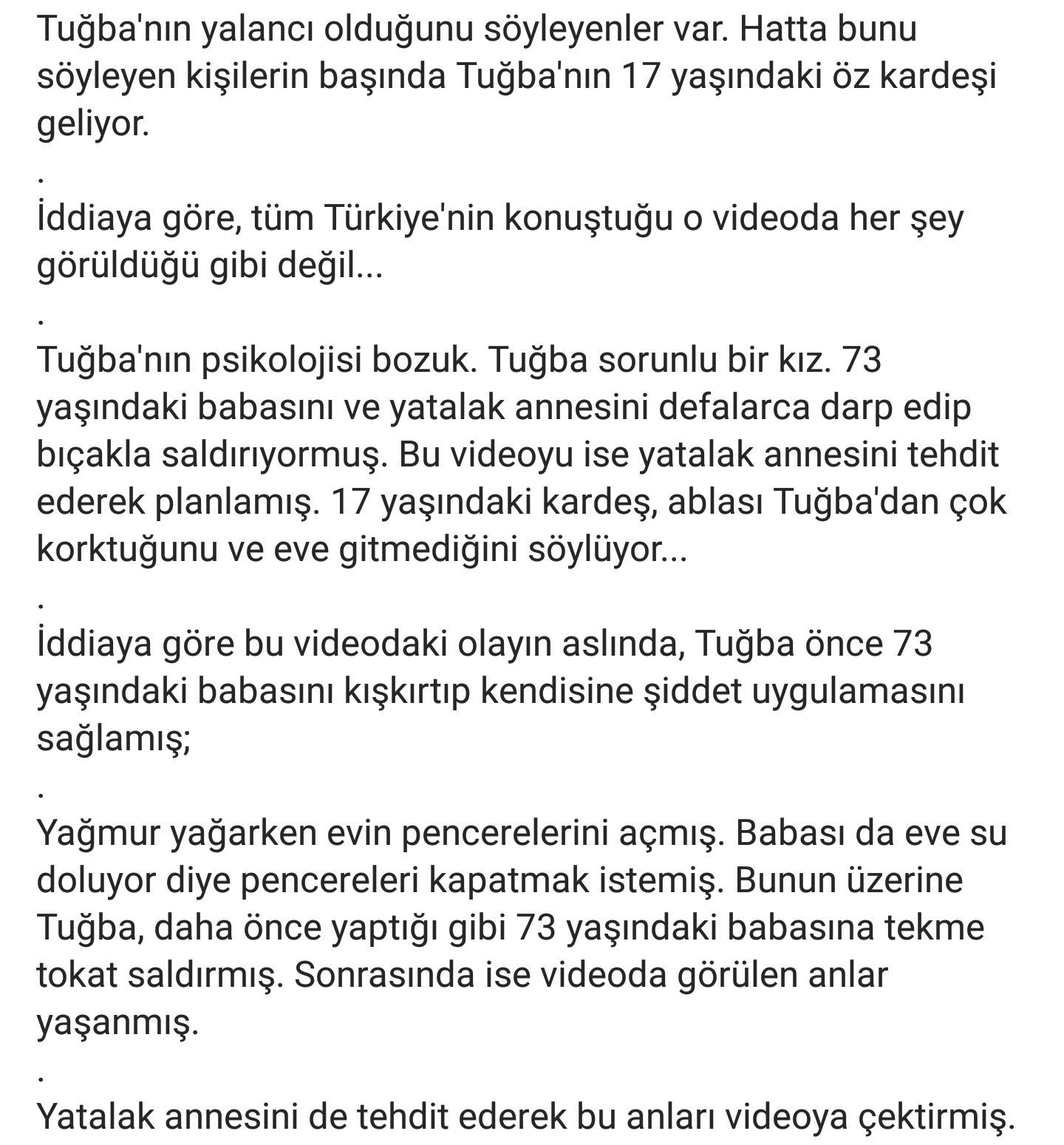 Tuğba'nın yalancı olduğunu söyleyenler var. Hatta bunu söyleyen kişilerin başında Tuğba'nın 17 yaşındaki öz kardeşi geliyor.

.

İddiaya göre, tüm Türkiye'nin konuştuğu o videoda her şey görüldüğü gibi değil...

.

Tuğba'nın psikolojisi bozuk. Tuğba sorunlu bir kız. 73 yaşındaki babasını ve yatalak annesini defalarca darp edip bıçakla saldırıyormuş. Bu videoyu ise yatalak annesini tehdit ederek planlamış. 17 yaşındaki kardeş, ablası Tuğba'dan çok korktuğunu ve eve gitmediğini söylüyor...

.

İddiaya göre bu videodaki olayın aslında, Tuğba önce 73 yaşındaki babasını kışkırtıp kendisine şiddet uygulamasını sağlamış;

.

Yağmur yağarken evin pencerelerini açmış. Babası da eve su doluyor diye pencereleri kapatmak istemiş. Bunun üzerine Tuğba, daha önce yaptığı gibi 73 yaşındaki babasına tekme tokat saldırmış. Sonrasında ise videoda görülen anlar yaşanmış.

.

Yatalak annesini de tehdit ederek bu anları videoya çektirmiş.